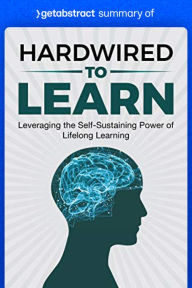 getabstract summary of

HARDWIRED
TO
LEARN

Leveraging the Self-Sustaining Power of Lifelong Learning